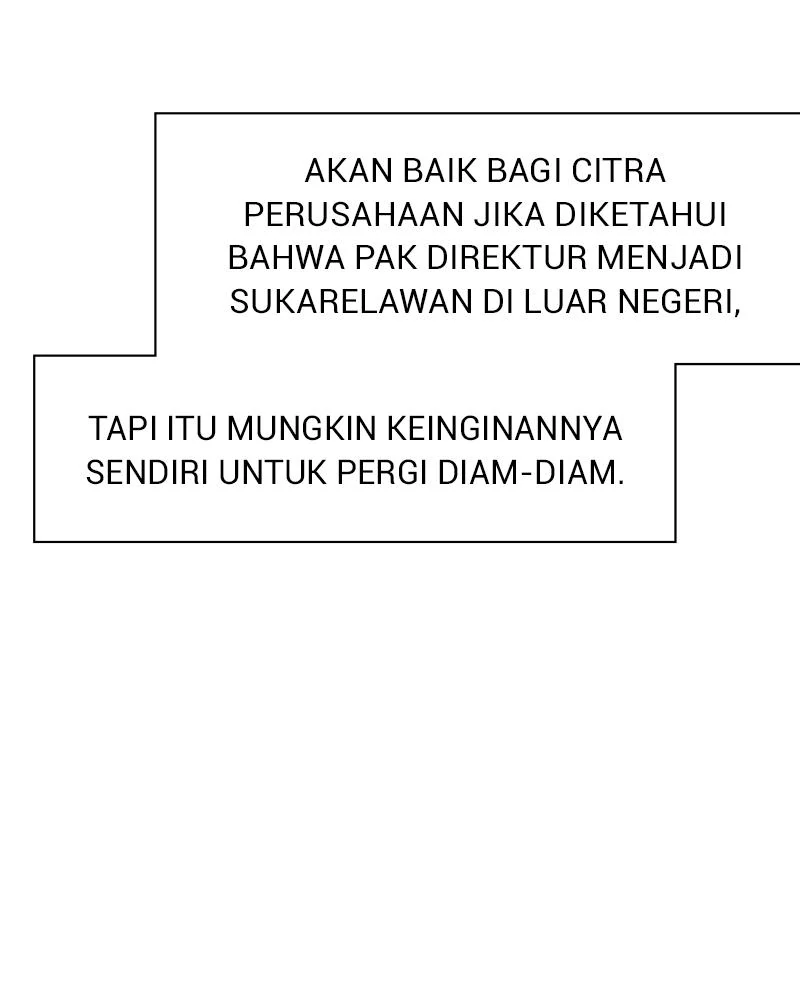 AKAN BAIK BAGI CITRA PERUSAHAAN JIKA DIKETAHUI BAHWA PAK DIREKTUR MENJADI SUKARELAWAN DI LUAR NEGERI,

TAPI ITU MUNGKIN KEINGINANNYA SENDIRI UNTUK PERGI DIAM-DIAM.